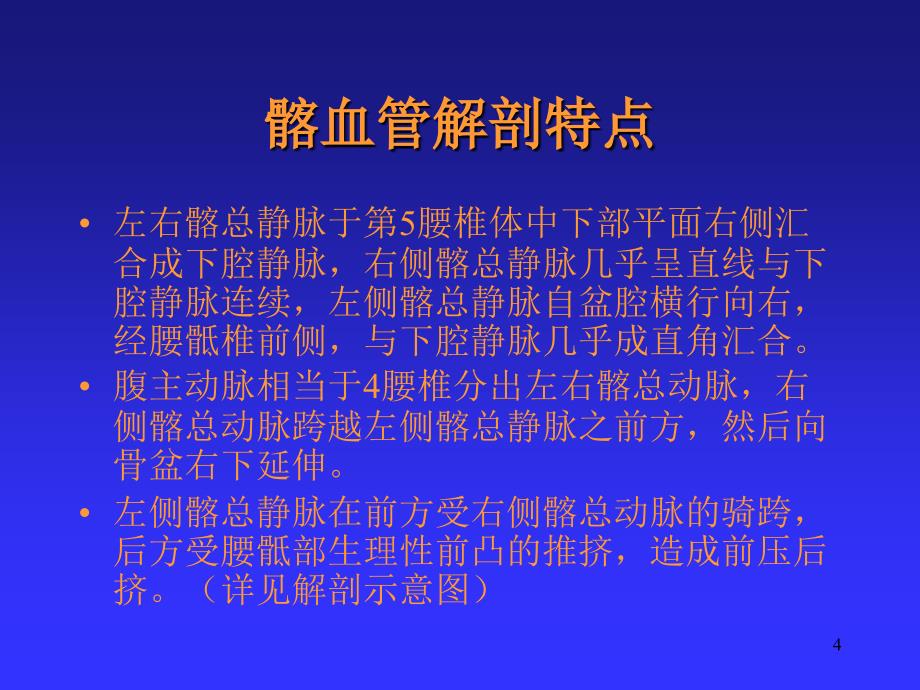 髂血管解剖特点

• 左右髂总静脉于第5腰椎体中下部平面右侧汇合成下腔静脉，右侧髂总静脉几乎呈直线与下腔静脉连续，左侧髂总静脉自盆腔横行向右，经腰骶椎前侧，与下腔静脉几乎成直角汇合。
• 腹主动脉相当于4腰椎分出左右髂总动脉，右侧髂总动脉跨越左侧髂总静脉之前方，然后向骨盆右下延伸。
• 左侧髂总静脉在前方受右侧髂总动脉的骑跨，后方受腰骶部生理性前凸的推挤，造成前压后挤。（详见解剖示意图）

4